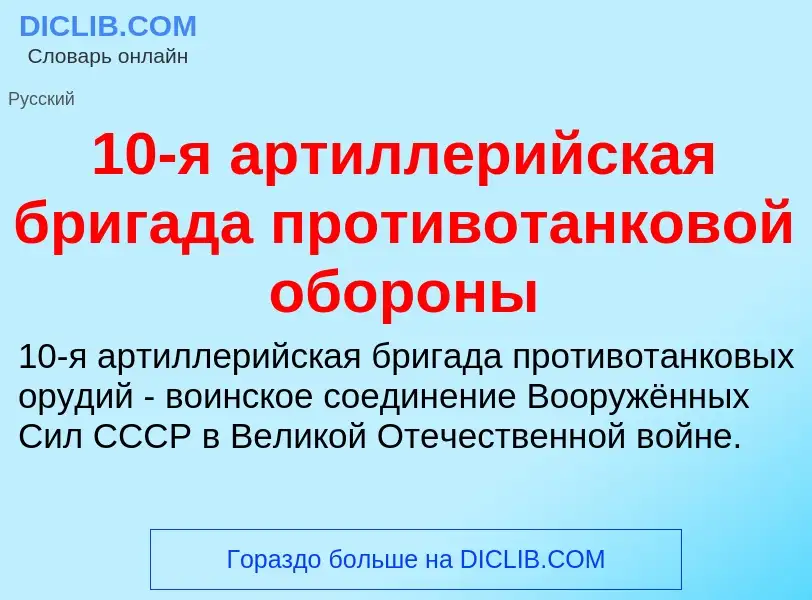 DICLIB.COM
Словарь онлайн

Русский

10-я артиллерийская бригада противотанковой обороны

10-я артиллерийская бригада противотанковых орудий - воинское соединение Вооружённых Сил СССР в Великой Отечественной войне.

Гораздо больше на DICLIB.COM